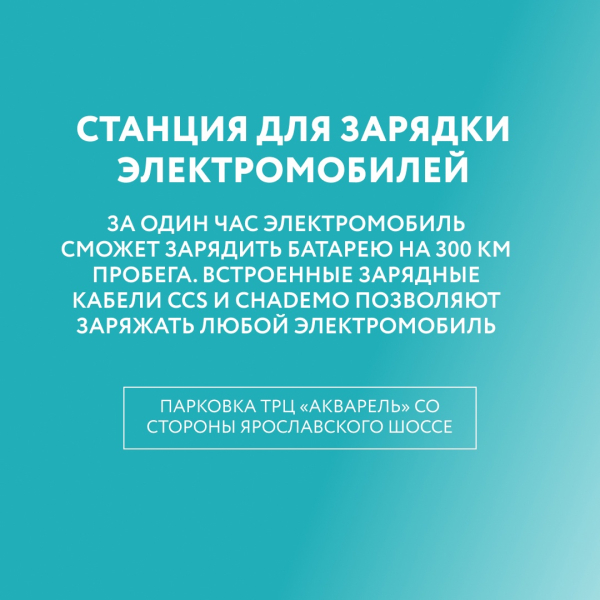 СТАНЦИЯ ДЛЯ ЗАРЯДКИ ЭЛЕКТРОМОБИЛЕЙ

ЗА ОДИН ЧАС ЭЛЕКТРОМОБИЛЬ СМОЖЕТ ЗАРЯДИТЬ БАТАРЕЮ НА 300 КМ ПРОБЕГА. ВСТРОЕННЫЕ ЗАРЯДНЫЕ КАБЕЛИ CCS И CHADEMO ПОЗВОЛЯЮТ ЗАРЯЖАТЬ ЛЮБОЙ ЭЛЕКТРОМОБИЛЬ

ПАРКОВКА ТРЦ «АКВАРЕЛЬ» СО СТОРОНЫ ЯРОСЛАВСКОГО ШОССЕ